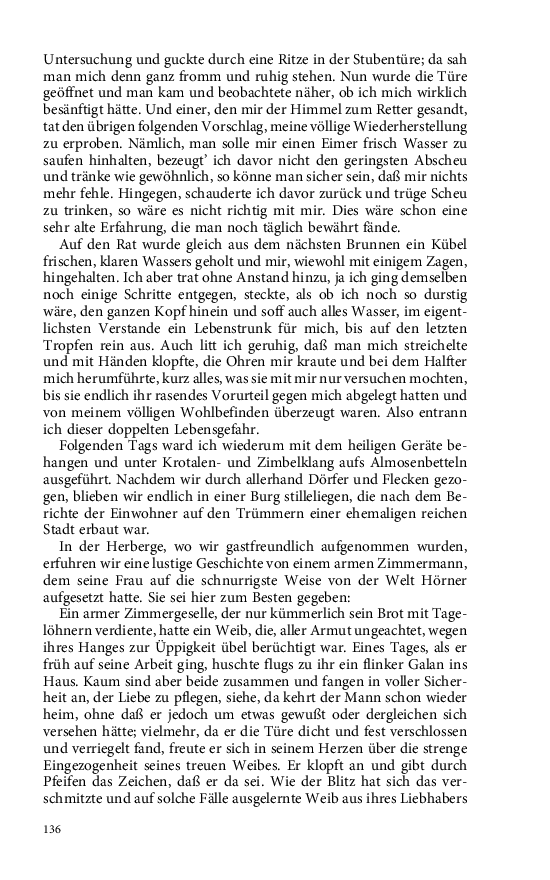 Untersuchung und guckte durch eine Ritze in der Stubentüre; da sah man mich denn ganz fromm und ruhig stehen. Nun wurde die Türe geöffnet und man kam und beobachtete näher, ob ich mich wirklich besänftigt hätte. Und einer, den mir der Himmel zum Retter gesandt, tat den übrigen folgenden Vorschlag, meine völlige Wiederherstellung zu erproben. Nämlich, man solle mir einen Eimer frisch Wasser zu saufen hinhalten, bezeugt' ich davor nicht den geringsten Abscheu und tränke wie gewöhnlich, so könne man sicher sein, daß mir nichts mehr fehle. Hingegen, schauderte ich davor zurück und trüge Scheu zu trinken, so wäre es nicht richtig mit mir. Dies wäre schon eine sehr alte Erfahrung, die man noch täglich bewährt fände.

Auf den Rat wurde gleich aus dem nächsten Brunnen ein Kübel frischen, klaren Wassers geholt und mir, wiewohl mit einigem Zagen, hingehalten. Ich aber trat ohne Anstand hinzu, ja ich ging demselben noch einige Schritte entgegen, steckte, als ob ich noch so durstig wäre, den ganzen Kopf hinein und soff auch alles Wasser, im eigentlichsten Verstande ein Lebenstrunk für mich, bis auf den letzten Tropfen rein aus. Auch litt ich geruhig, daß man mich streichelte und mit Händen klopfte, die Ohren mir kraute und bei dem Halfter mich herumführte, kurz alles, was sie mit mir nur versuchen mochten, bis sie endlich ihr rasendes Vorurteil gegen mich abgelegt hatten und von meinem völligen Wohlbefinden überzeugt waren. Also entrann ich dieser doppelten Lebensgefahr.

Folgenden Tags ward ich wiederum mit dem heiligen Geräte behangen und unter Krotalen- und Zimbelklang aufs Almosenbetteln ausgeführt. Nachdem wir durch allerhand Dörfer und Flecken gezogen, blieben wir endlich in einer Burg stilleliegen, die nach dem Berichte der Einwohner auf den Trümmern einer ehemaligen reichen Stadt erbaut war.

In der Herberge, wo wir gastfreundlich aufgenommen wurden, erfuhren wir eine lustige Geschichte von einem armen Zimmermann, dem seine Frau auf die schnurrigste Weise von der Welt Hörner aufgesetzt hatte. Sie sei hier zum Besten gegeben:

Ein armer Zimmergeselle, der nur kümmerlich sein Brot mit Tagelöhnern verdiente, hatte ein Weib, die, aller Armut ungeachtet, wegen ihres Hanges zur Üppigkeit übel berüchtigt war. Eines Tages, als er früh auf seine Arbeit ging, huschte flugs zu ihr ein flinker Galan ins Haus. Kaum sind aber beide zusammen und fangen in voller Sicherheit an, der Liebe zu pflegen, siehe, da kehrt der Mann schon wieder heim, ohne daß er jedoch um etwas gewußt oder dergleichen sich versehen hätte; vielmehr, da er die Türe dicht und fest verschlossen und verriegelt fand, freute er sich in seinem Herzen über die strenge Eingezogenheit seines treuen Weibes. Er klopft an und gibt durch Pfeifen das Zeichen, daß er da sei. Wie der Blitz hat sich das verschmitzte und auf solche Fälle ausgelernte Weib aus ihres Liebhabers

136